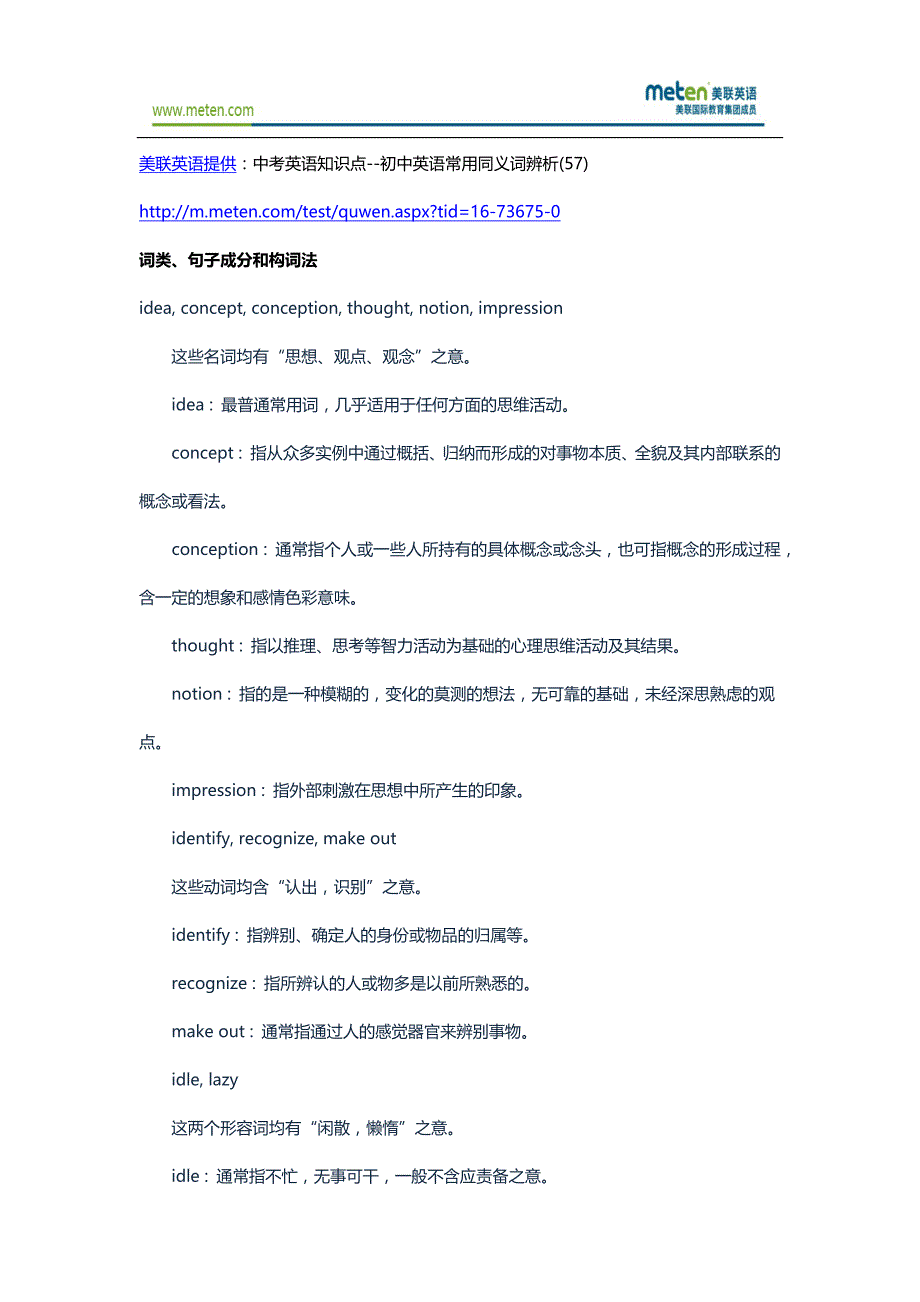 www.meten.com

meten 美联英语
美联国际教育集团成员

美联英语提供：中考英语知识点--初中英语常用同义词辨析(57)

http://m.meten.com/test/quwen.aspx?tid=16-73675-0

词类、句子成分和构词法

idea, concept, conception, thought, notion, impression

这些名词均有“思想、观点、观念”之意。

idea：最普通常用词，几乎适用于任何方面的思维活动。

concept：指从众多实例中通过概括、归纳而形成的对事物本质、全貌及其内部联系的概念或看法。

conception：通常指个人或一些人所持有的具体概念或念头，也可指概念的形成过程，含一定的想象和感情色彩意味。

thought：指以推理、思考等智力活动为基础的心理思维活动及其结果。

notion：指的是一种模糊的，变化的莫测的想法，无可靠的基础，未经深思熟虑的观点。

impression：指外部刺激在思想中所产生的印象。

identify, recognize, make out

这些动词均含“认出，识别”之意。

identify：指辨别、确定人的身份或物品的归属等。

recognize：指所辨认的人或物多是以前所熟悉的。

make out：通常指通过人的感觉器官来辨别事物。

idle, lazy

这两个形容词均有“闲散，懒惰”之意。

idle：通常指不忙，无事可干，一般不含应责备之意。